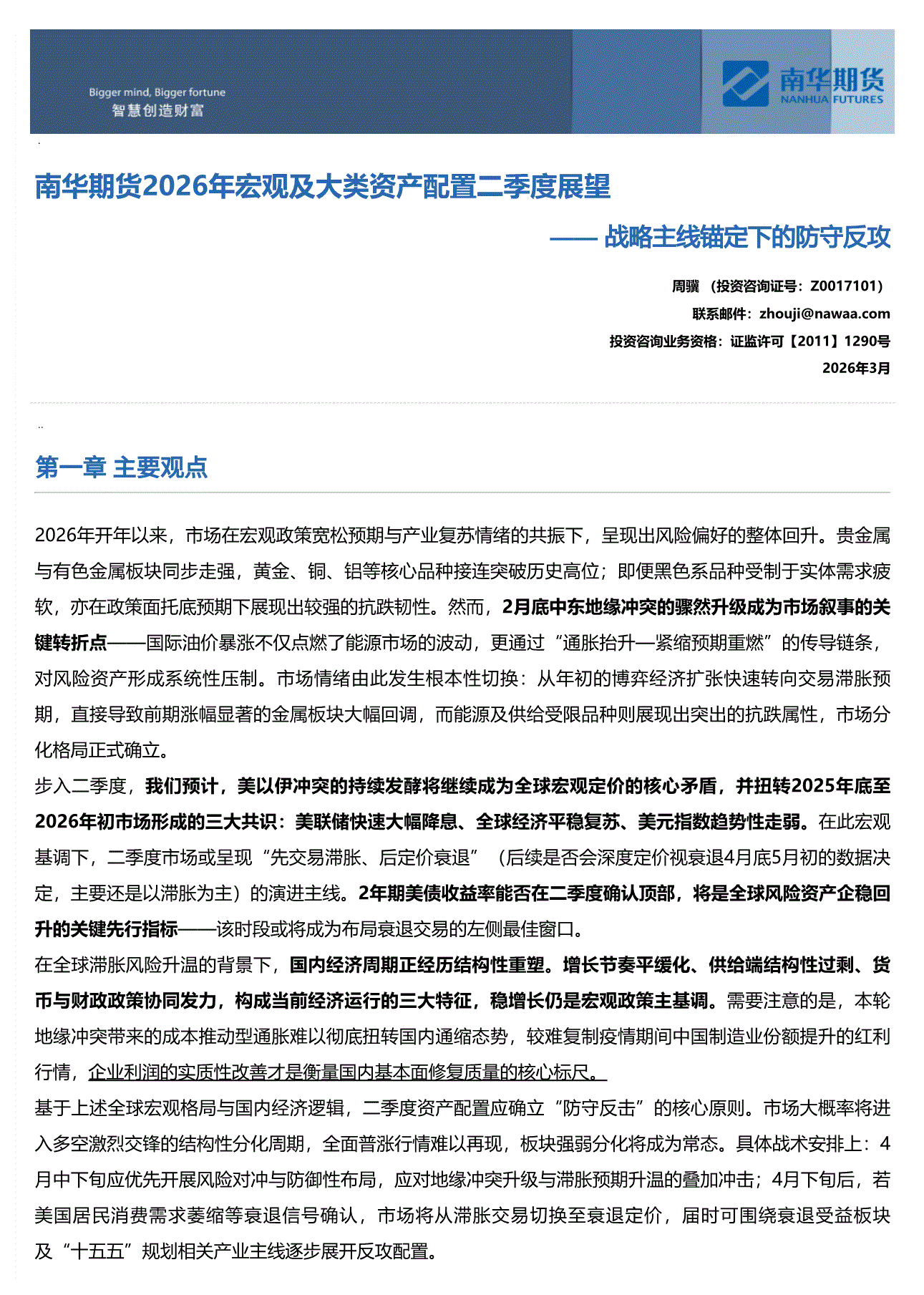 Bigger mind, Bigger fortune
智慧创造财富

南华期货
NANHUA FUTURES

南华期货2026年宏观及大类资产配置二季度展望

—— 战略主线锚定下的防守反攻

周骥 （投资咨询证号：Z0017101）
联系邮件：zhouji@nawaa.com
投资咨询业务资格：证监许可【2011】1290号
2026年3月

第一章 主要观点

2026年开年以来，市场在宏观政策宽松预期与产业复苏情绪的共振下，呈现出风险偏好的整体回升。贵金属与有色金属板块同步走强，黄金、铜、铝等核心品种接连突破历史高位；即便黑色系品种受制于实体需求疲软，亦在政策面托底预期下展现出较强的抗跌韧性。然而，2月底中东地缘冲突的骤然升级成为市场叙事的关键转折点——国际油价暴涨不仅点燃了能源市场的波动，更通过“通胀抬升—紧缩预期重燃”的传导链条，对风险资产形成系统性压制。市场情绪由此发生根本性切换：从年初的博弈经济扩张快速转向交易滞胀预期，直接导致前期涨幅显著的金属板块大幅回调，而能源及供给受限品种则展现出突出的抗跌属性，市场分化格局正式确立。
步入二季度，我们预计，美以伊冲突的持续发酵将继续成为全球宏观定价的核心矛盾，并扭转2025年底至2026年初市场形成的三大共识：美联储快速大幅降息、全球经济平稳复苏、美元指数趋势性走弱。在此宏观基调下，二季度市场或呈现“先交易滞胀、后定价衰退”（后续是否会深度定价视衰退4月底5月初的数据决定，主要还是以滞胀为主）的演进主线。2年期美债收益率能否在二季度确认顶部，将是全球风险资产企稳回升的关键先行指标——该时段或将成为布局衰退交易的左侧最佳窗口。
在全球滞胀风险升温的背景下，国内经济周期正经历结构性重塑。增长节奏平缓化、供给端结构性过剩、货币与财政政策协同发力，构成当前经济运行的三大特征，稳增长仍是宏观政策主基调。需要注意的是，本轮地缘冲突带来的成本推动型通胀难以彻底扭转国内通缩态势，较难复制疫情期间中国制造业份额提升的红利行情，企业利润的实质性改善才是衡量国内基本面修复质量的核心标尺。
基于上述全球宏观格局与国内经济逻辑，二季度资产配置应确立“防守反击”的核心原则。市场大概率将进入多空激烈交锋的结构性分化周期，全面普涨行情难以再现，板块强弱分化将成为常态。具体战术安排上：4月中下旬应优先开展风险对冲与防御性布局，应对地缘冲突升级与滞胀预期升温的叠加冲击；4月下旬后，若美国居民消费需求萎缩等衰退信号确认，市场将从滞胀交易切换至衰退定价，届时可围绕衰退受益板块及“十五五”规划相关产业主线逐步展开反攻配置。